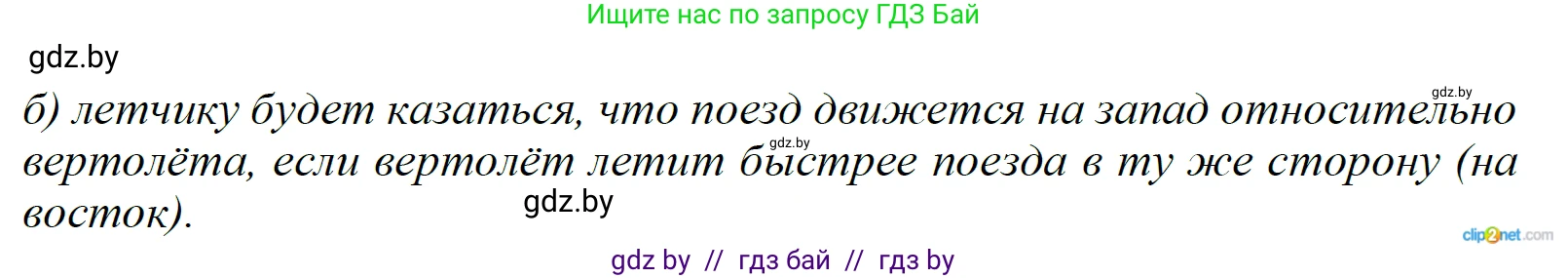 Ищите нас по запросу ГДЗ Бай

gdz.by

gdz.by

б) летчику будет казаться, что поезд движется на запад относительно вертолёта, если вертолёт летит быстрее поезда в ту же сторону (на восток).

gdz.by

gdz.by

clip2net.com

gdz by // гдз бай // гдз by